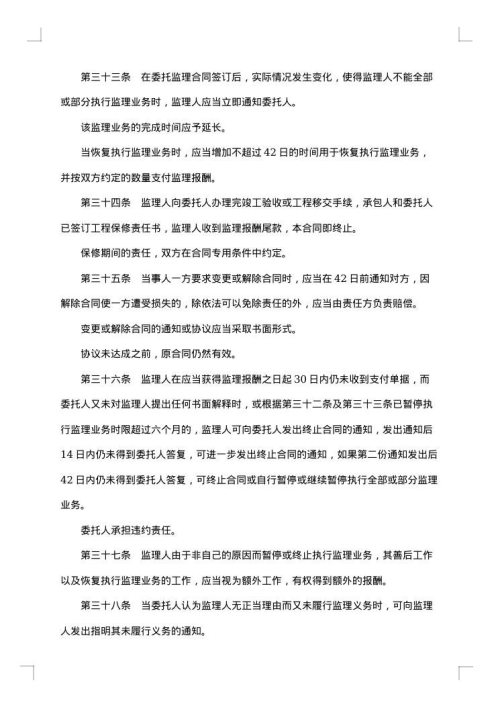 第三十三条　在委托监理合同签订后，实际情况发生变化，使得监理人不能全部或部分执行监理业务时，监理人应当立即通知委托人。

该监理业务的完成时间应予延长。

当恢复执行监理业务时，应当增加不超过 42 日的时间用于恢复执行监理业务，并按双方约定的数量支付监理报酬。

第三十四条　监理人向委托人办理完竣工验收或工程移交手续，承包人和委托人已签订工程保修责任书，监理人收到监理报酬尾款，本合同即终止。

保修期间的责任，双方在合同专用条件中约定。

第三十五条　当事人一方要求变更或解除合同时，应当在 42 日前通知对方，因解除合同使一方遭受损失的，除依法可以免除责任的外，应当由责任方负责赔偿。

变更或解除合同的通知或协议应当采取书面形式。

协议未达成之前，原合同仍然有效。

第三十六条　监理人在应当获得监理报酬之日起 30 日内仍未收到支付单据，而委托人又未对监理人提出任何书面解释时，或根据第三十二条及第三十三条已暂停执行监理业务时限超过六个月的，监理人可向委托人发出终止合同的通知，发出通知后 14 日内仍未得到委托人答复，可进一步发出终止合同的通知，如果第二份通知发出后 42 日内仍未得到委托人答复，可终止合同或自行暂停或继续暂停执行全部或部分监理业务。

委托人承担违约责任。

第三十七条　监理人由于非自己的原因而暂停或终止执行监理业务，其善后工作以及恢复执行监理业务的工作，应当视为额外工作，有权得到额外的报酬。

第三十八条　当委托人认为监理人无正当理由而又未履行监理义务时，可向监理人发出指明其未履行义务的通知。